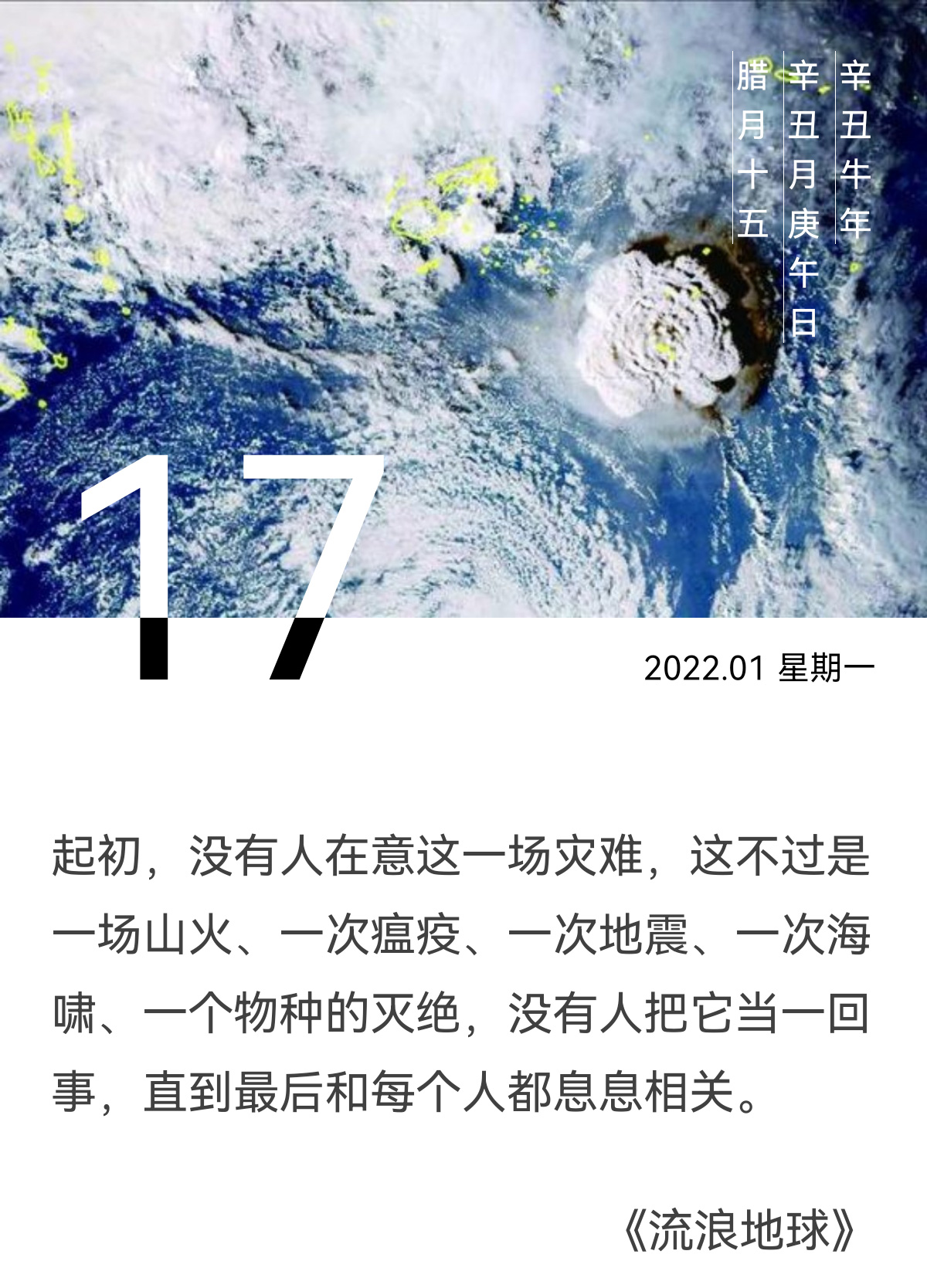 辛丑牛年

辛丑月庚午日

腊月十五

17

2022.01 星期一

起初，没有人在意这一场灾难，这不过是一场山火、一次瘟疫、一次地震、一次海啸、一个物种的灭绝，没有人把它当一回事，直到最后和每个人都息息相关。

《流浪地球》